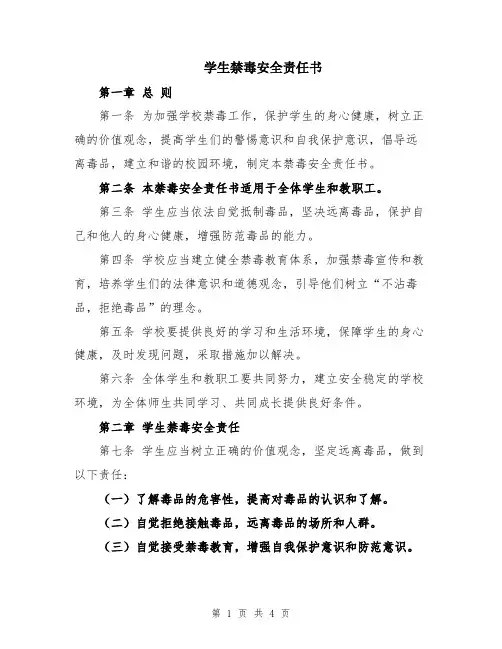 学生禁毒安全责任书

第一章 总 则

第一条 为加强学校禁毒工作，保护学生的身心健康，树立正确的价值观念，提高学生们的警惕意识和自我保护意识，倡导远离毒品，建立和谐的校园环境，制定本禁毒安全责任书。

第二条 本禁毒安全责任书适用于全体学生和教职工。

第三条 学生应当依法自觉抵制毒品，坚决远离毒品，保护自己和他人的身心健康，增强防范毒品的能力。

第四条 学校应当建立健全禁毒教育体系，加强禁毒宣传和教育，培养学生们的法律意识和道德观念，引导他们树立“不沾毒品，拒绝毒品”的理念。

第五条 学校要提供良好的学习和生活环境，保障学生的身心健康，及时发现问题，采取措施加以解决。

第六条 全体学生和教职工要共同努力，建立安全稳定的学校环境，为全体师生共同学习、共同成长提供良好条件。

第二章 学生禁毒安全责任

第七条 学生应当树立正确的价值观念，坚定远离毒品，做到以下责任：

（一）了解毒品的危害性，提高对毒品的认识和了解。

（二）自觉拒绝接触毒品，远离毒品的场所和人群。

（三）自觉接受禁毒教育，增强自我保护意识和防范意识。

第 1 页 共 4 页